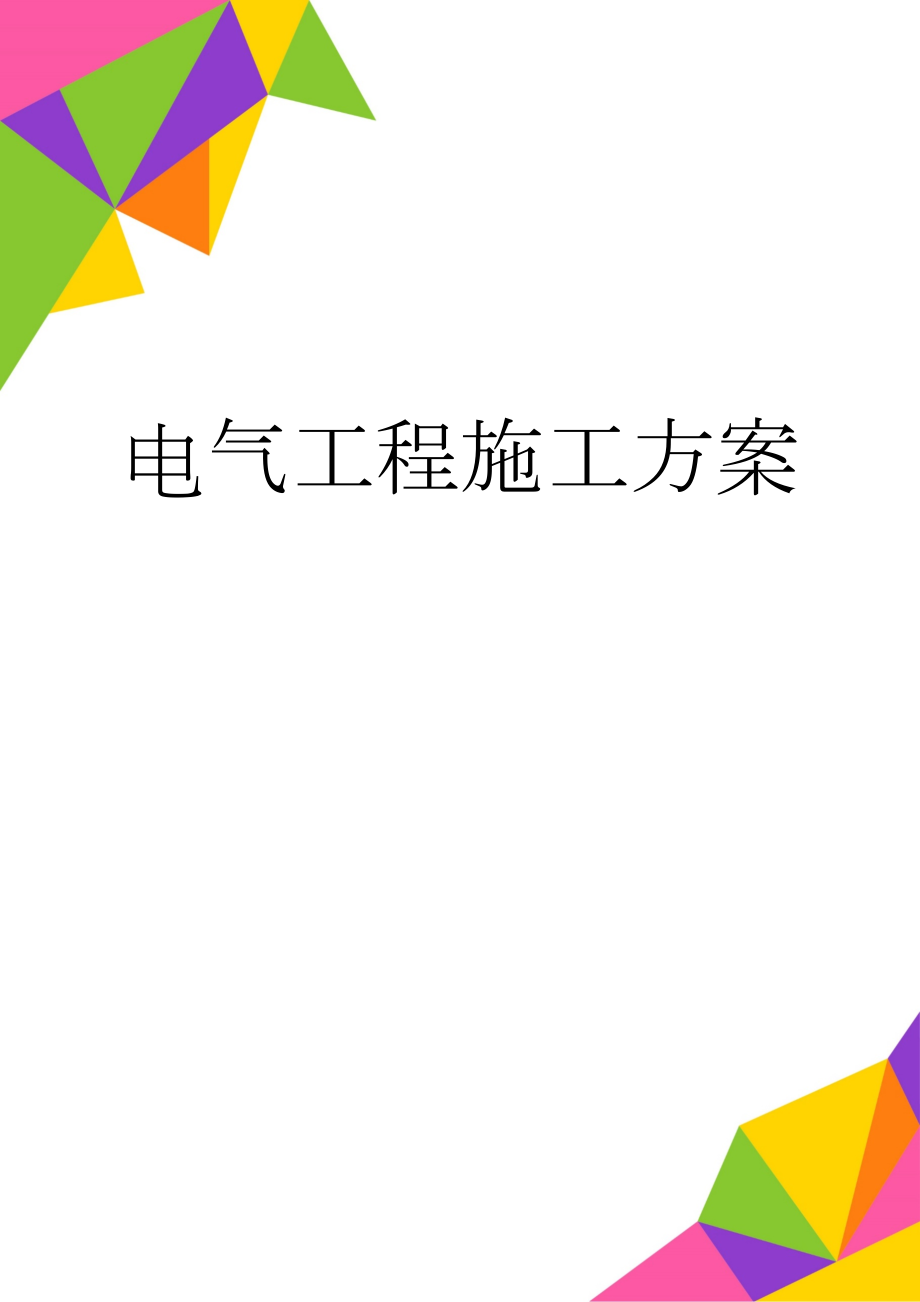 电气工程施工方案